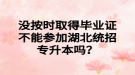 没按时取得毕业证
不能参加湖北统招
专升本吗？